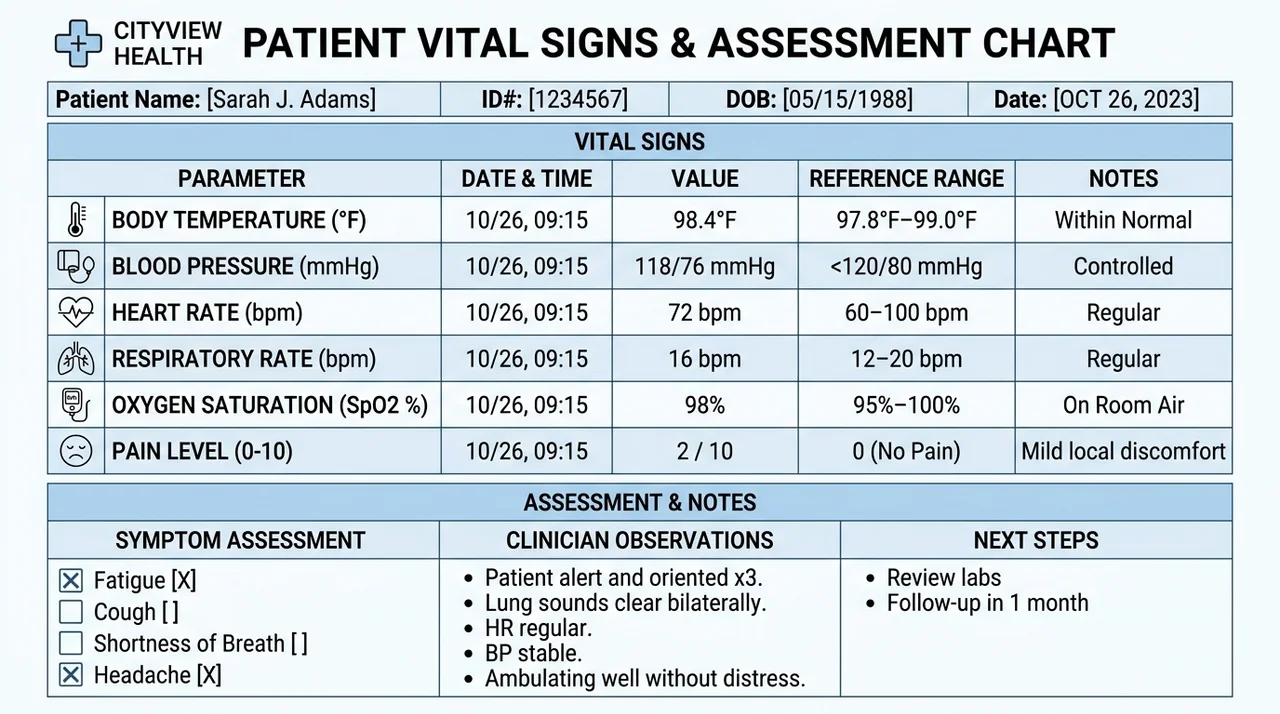 CITYVIEW HEALTH

PATIENT VITAL SIGNS & ASSESSMENT CHART

Patient Name: [Sarah J. Adams]   ID#: [1234567]   DOB: [05/15/1988]   Date: [OCT 26, 2023]

VITAL SIGNS

| PARAMETER | DATE & TIME | VALUE | REFERENCE RANGE | NOTES |
|---|---|---|---|---|
| BODY TEMPERATURE (°F) | 10/26, 09:15 | 98.4°F | 97.8°F–99.0°F | Within Normal |
| BLOOD PRESSURE (mmHg) | 10/26, 09:15 | 118/76 mmHg | <120/80 mmHg | Controlled |
| HEART RATE (bpm) | 10/26, 09:15 | 72 bpm | 60–100 bpm | Regular |
| RESPIRATORY RATE (bpm) | 10/26, 09:15 | 16 bpm | 12–20 bpm | Regular |
| OXYGEN SATURATION (SpO2 %) | 10/26, 09:15 | 98% | 95%–100% | On Room Air |
| PAIN LEVEL (0-10) | 10/26, 09:15 | 2 / 10 | 0 (No Pain) | Mild local discomfort |

ASSESSMENT & NOTES

SYMPTOM ASSESSMENT

☑ Fatigue [X]
☐ Cough [ ]
☐ Shortness of Breath [ ]
☑ Headache [X]

CLINICIAN OBSERVATIONS

• Patient alert and oriented x3.
• Lung sounds clear bilaterally.
• HR regular.
• BP stable.
• Ambulating well without distress.

NEXT STEPS

• Review labs
• Follow-up in 1 month